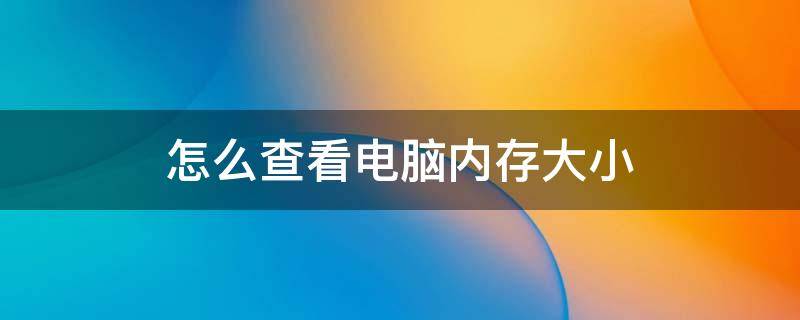 怎么查看电脑内存大小